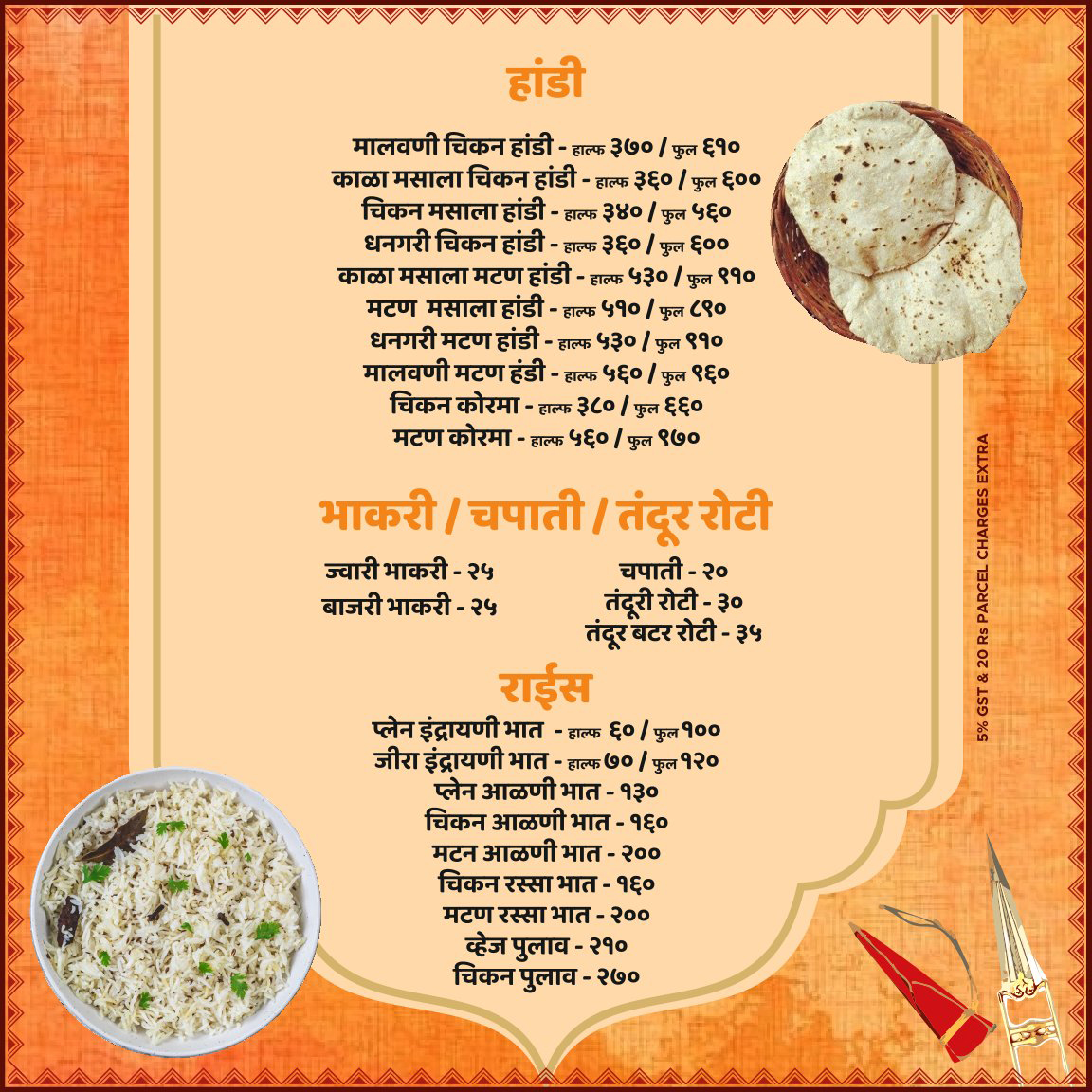 हांडी

मालवणी चिकन हांडी - हाल्फ ३७० / फुल ६१०
काळा मसाला चिकन हांडी - हाल्फ ३६० / फुल ६००
चिकन मसाला हांडी - हाल्फ ३४० / फुल ५६०
धनगरी चिकन हांडी - हाल्फ ३६० / फुल ६००
काळा मसाला मटण हांडी - हाल्फ ५३० / फुल ९१०
मटण मसाला हांडी - हाल्फ ५१० / फुल ८९०
धनगरी मटण हांडी - हाल्फ ५३० / फुल ९१०
मालवणी मटण हंडी - हाल्फ ५६० / फुल ९६०
चिकन कोरमा - हाल्फ ३८० / फुल ६६०
मटण कोरमा - हाल्फ ५६० / फुल ९७०

भाकरी / चपाती / तंदूर रोटी

ज्वारी भाकरी - २५
बाजरी भाकरी - २५

चपाती - २०
तंदूरी रोटी - ३०
तंदूर बटर रोटी - ३५

राईस

प्लेन इंद्रायणी भात - हाल्फ ६० / फुल १००
जीरा इंद्रायणी भात - हाल्फ ७० / फुल १२०
प्लेन आळणी भात - १३०
चिकन आळणी भात - १६०
मटन आळणी भात - २००
चिकन रस्सा भात - १६०
मटण रस्सा भात - २००
व्हेज पुलाव - २१०
चिकन पुलाव - २७०

5% GST & 20 Rs PARCEL CHARGES EXTRA